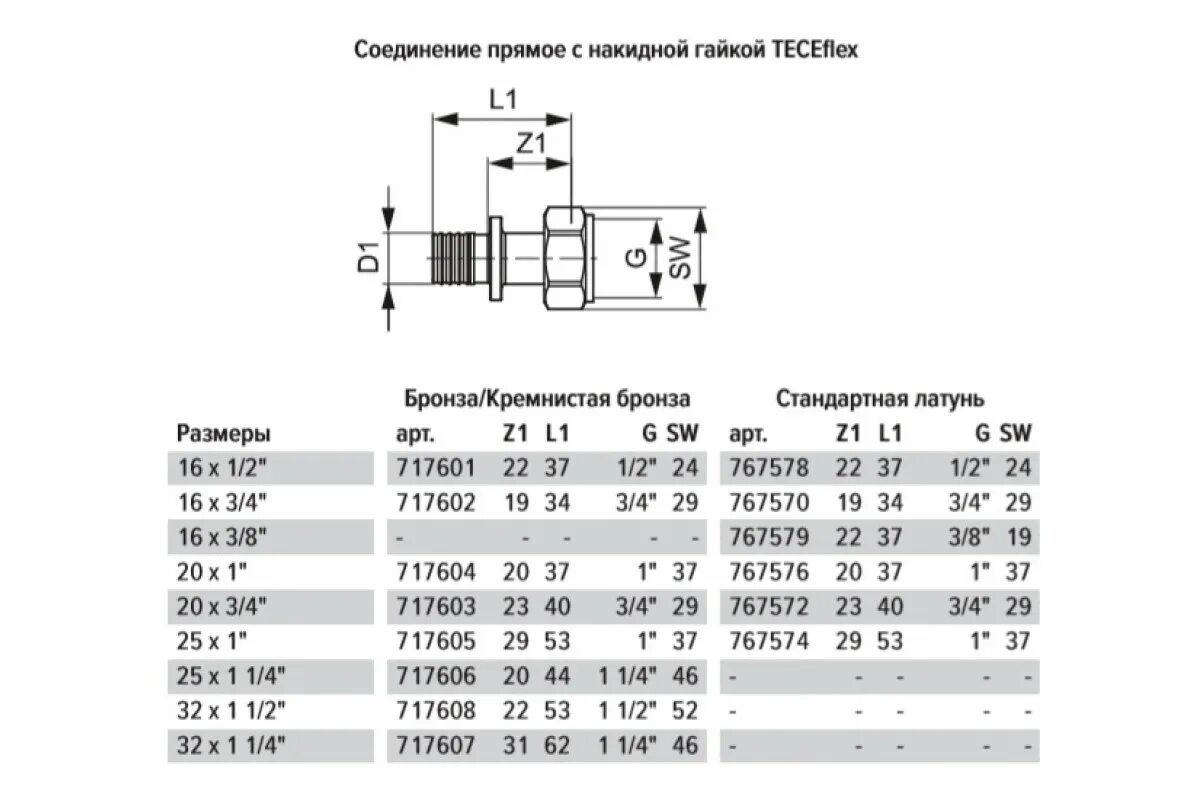 Соединение прямое с накидной гайкой TECEflex

L1
Z1
D1
G
SW

| | Бронза/Кремнистая бронза | | | | | Стандартная латунь | | | | |
|---|---|---|---|---|---|---|---|---|---|---|
| Размеры | арт. | Z1 | L1 | G | SW | арт. | Z1 | L1 | G | SW |
| 16 x 1/2" | 717601 | 22 | 37 | 1/2" | 24 | 767578 | 22 | 37 | 1/2" | 24 |
| 16 x 3/4" | 717602 | 19 | 34 | 3/4" | 29 | 767570 | 19 | 34 | 3/4" | 29 |
| 16 x 3/8" | - | - | - | - | - | 767579 | 22 | 37 | 3/8" | 19 |
| 20 x 1" | 717604 | 20 | 37 | 1" | 37 | 767576 | 20 | 37 | 1" | 37 |
| 20 x 3/4" | 717603 | 23 | 40 | 3/4" | 29 | 767572 | 23 | 40 | 3/4" | 29 |
| 25 x 1" | 717605 | 29 | 53 | 1" | 37 | 767574 | 29 | 53 | 1" | 37 |
| 25 x 1 1/4" | 717606 | 20 | 44 | 1 1/4" | 46 | - | - | - | - | - |
| 32 x 1 1/2" | 717608 | 22 | 53 | 1 1/2" | 52 | - | - | - | - | - |
| 32 x 1 1/4" | 717607 | 31 | 62 | 1 1/4" | 46 | - | - | - | - | - |